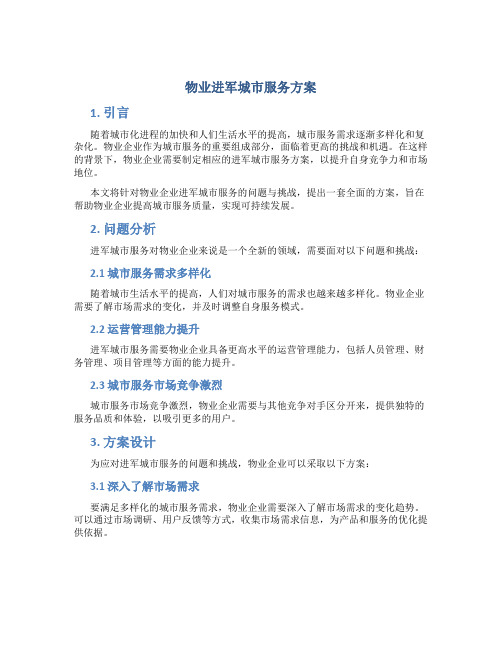 物业进军城市服务方案

1. 引言

随着城市化进程的加快和人们生活水平的提高，城市服务需求逐渐多样化和复杂化。物业企业作为城市服务的重要组成部分，面临着更高的挑战和机遇。在这样的背景下，物业企业需要制定相应的进军城市服务方案，以提升自身竞争力和市场地位。

本文将针对物业企业进军城市服务的问题与挑战，提出一套全面的方案，旨在帮助物业企业提高城市服务质量，实现可持续发展。

2. 问题分析

进军城市服务对物业企业来说是一个全新的领域，需要面对以下问题和挑战：

2.1 城市服务需求多样化

随着城市生活水平的提高，人们对城市服务的需求也越来越多样化。物业企业需要了解市场需求的变化，并及时调整自身服务模式。

2.2 运营管理能力提升

进军城市服务需要物业企业具备更高水平的运营管理能力，包括人员管理、财务管理、项目管理等方面的能力提升。

2.3 城市服务市场竞争激烈

城市服务市场竞争激烈，物业企业需要与其他竞争对手区分开来，提供独特的服务品质和体验，以吸引更多的用户。

3. 方案设计

为应对进军城市服务的问题和挑战，物业企业可以采取以下方案：

3.1 深入了解市场需求

要满足多样化的城市服务需求，物业企业需要深入了解市场需求的变化趋势。可以通过市场调研、用户反馈等方式，收集市场需求信息，为产品和服务的优化提供依据。